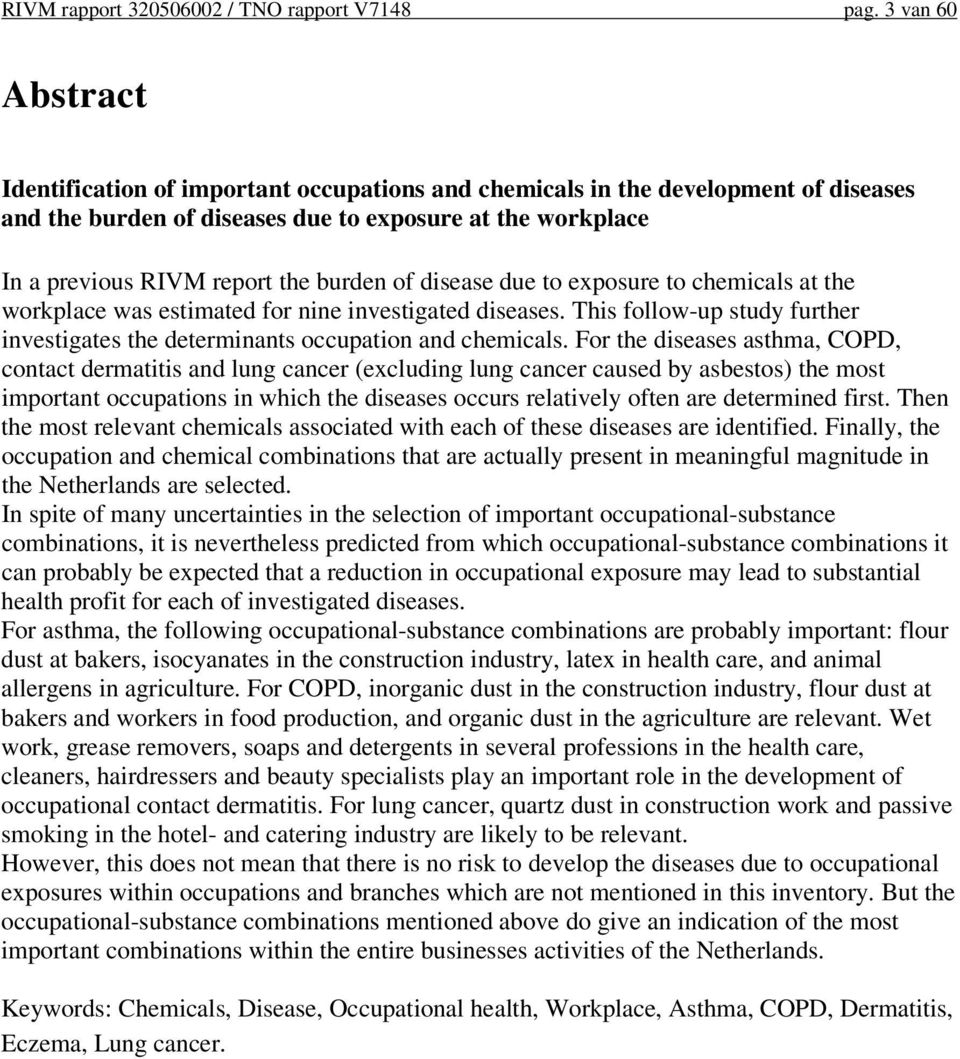 RIVM rapport 320506002 / TNO rapport V7148 pag. 3 van 60

Abstract

Identification of important occupations and chemicals in the development of diseases and the burden of diseases due to exposure at the workplace

In a previous RIVM report the burden of disease due to exposure to chemicals at the workplace was estimated for nine investigated diseases. This follow-up study further investigates the determinants occupation and chemicals. For the diseases asthma, COPD, contact dermatitis and lung cancer (excluding lung cancer caused by asbestos) the most important occupations in which the diseases occurs relatively often are determined first. Then the most relevant chemicals associated with each of these diseases are identified. Finally, the occupation and chemical combinations that are actually present in meaningful magnitude in the Netherlands are selected.
In spite of many uncertainties in the selection of important occupational-substance combinations, it is nevertheless predicted from which occupational-substance combinations it can probably be expected that a reduction in occupational exposure may lead to substantial health profit for each of investigated diseases.
For asthma, the following occupational-substance combinations are probably important: flour dust at bakers, isocyanates in the construction industry, latex in health care, and animal allergens in agriculture. For COPD, inorganic dust in the construction industry, flour dust at bakers and workers in food production, and organic dust in the agriculture are relevant. Wet work, grease removers, soaps and detergents in several professions in the health care, cleaners, hairdressers and beauty specialists play an important role in the development of occupational contact dermatitis. For lung cancer, quartz dust in construction work and passive smoking in the hotel- and catering industry are likely to be relevant.
However, this does not mean that there is no risk to develop the diseases due to occupational exposures within occupations and branches which are not mentioned in this inventory. But the occupational-substance combinations mentioned above do give an indication of the most important combinations within the entire businesses activities of the Netherlands.

Keywords: Chemicals, Disease, Occupational health, Workplace, Asthma, COPD, Dermatitis, Eczema, Lung cancer.